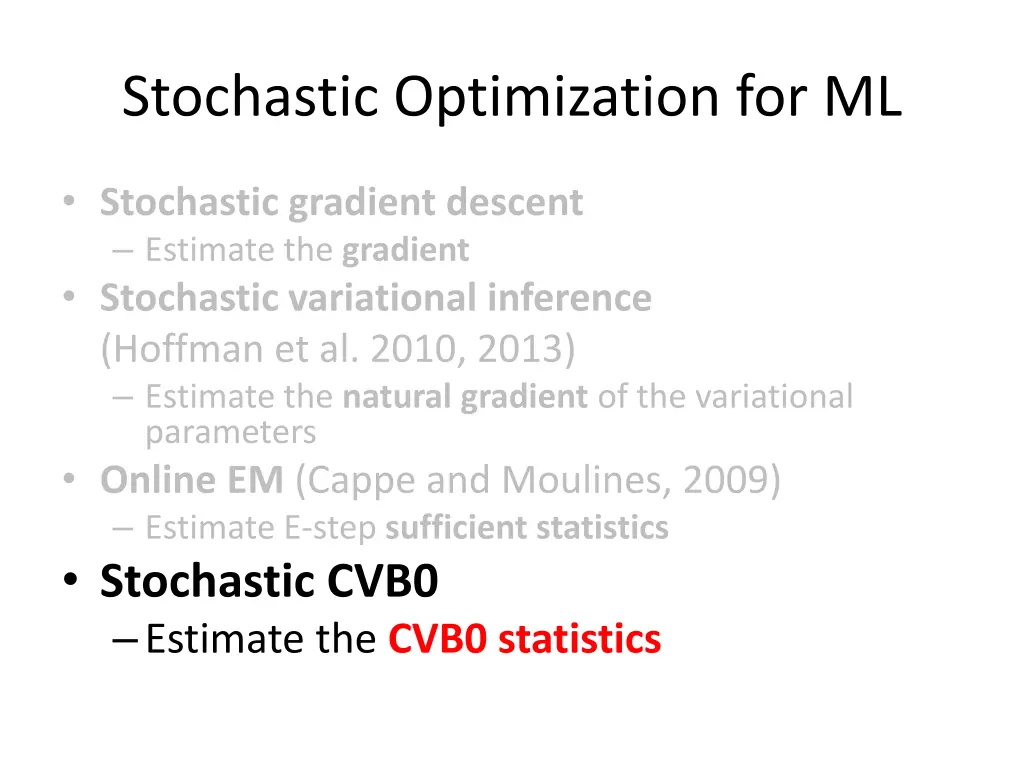 Stochastic Optimization for ML

• Stochastic gradient descent
– Estimate the gradient
• Stochastic variational inference (Hoffman et al. 2010, 2013)
– Estimate the natural gradient of the variational parameters
• Online EM (Cappe and Moulines, 2009)
– Estimate E-step sufficient statistics
• Stochastic CVB0
– Estimate the CVB0 statistics